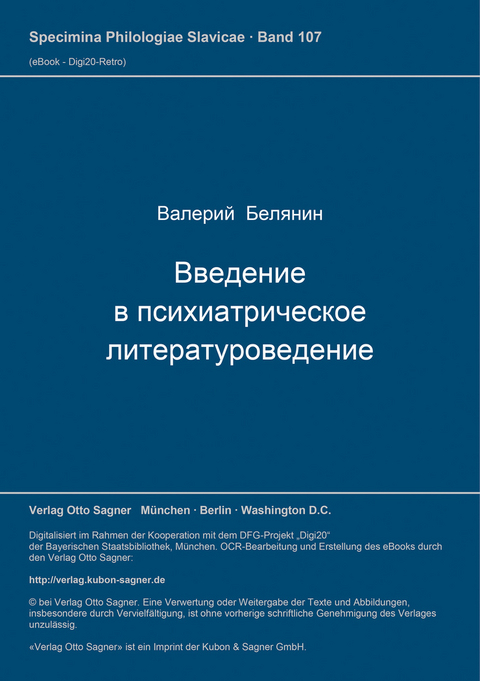 Specimina Philologiae Slavicae · Band 107
(eBook - Digi20-Retro)

Валерий Белянин

Введение
в психиатрическое
литературоведение

Verlag Otto Sagner München · Berlin · Washington D.C.

Digitalisiert im Rahmen der Kooperation mit dem DFG-Projekt „Digi20“ der Bayerischen Staatsbibliothek, München. OCR-Bearbeitung und Erstellung des eBooks durch den Verlag Otto Sagner:

http://verlag.kubon-sagner.de

© bei Verlag Otto Sagner. Eine Verwertung oder Weitergabe der Texte und Abbildungen, insbesondere durch Vervielfältigung, ist ohne vorherige schriftliche Genehmigung des Verlages unzulässig.

«Verlag Otto Sagner» ist ein Imprint der Kubon & Sagner GmbH.